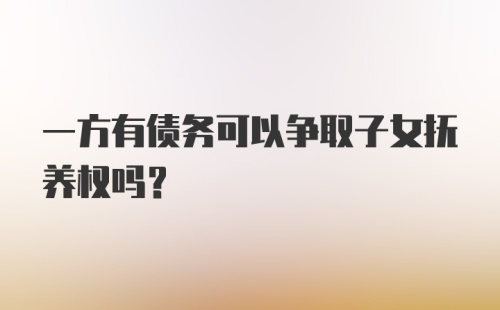 一方有债务可以争取子女抚养权吗？